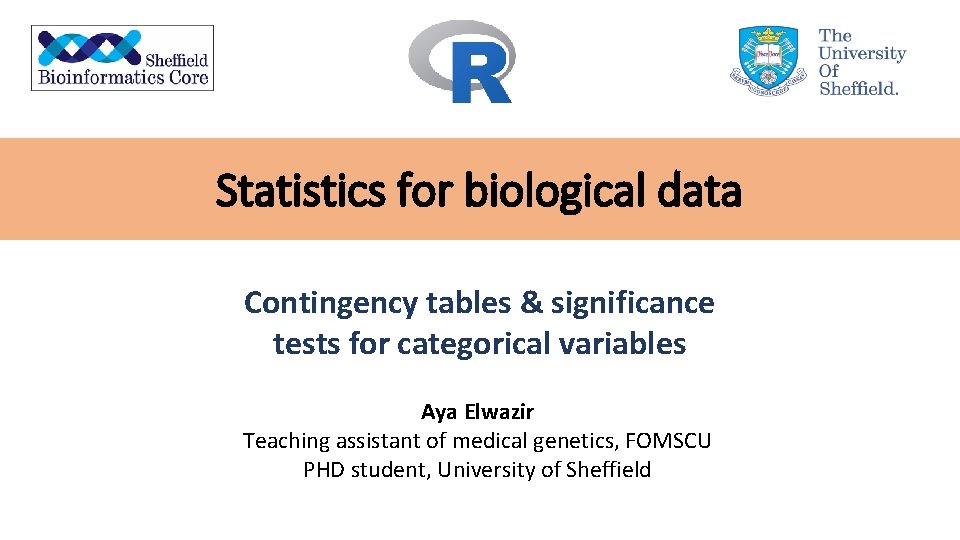 Sheffield
Bioinformatics Core

R

The
University
Of
Sheffield.

Statistics for biological data

Contingency tables & significance tests for categorical variables

Aya Elwazir
Teaching assistant of medical genetics, FOMSCU
PHD student, University of Sheffield